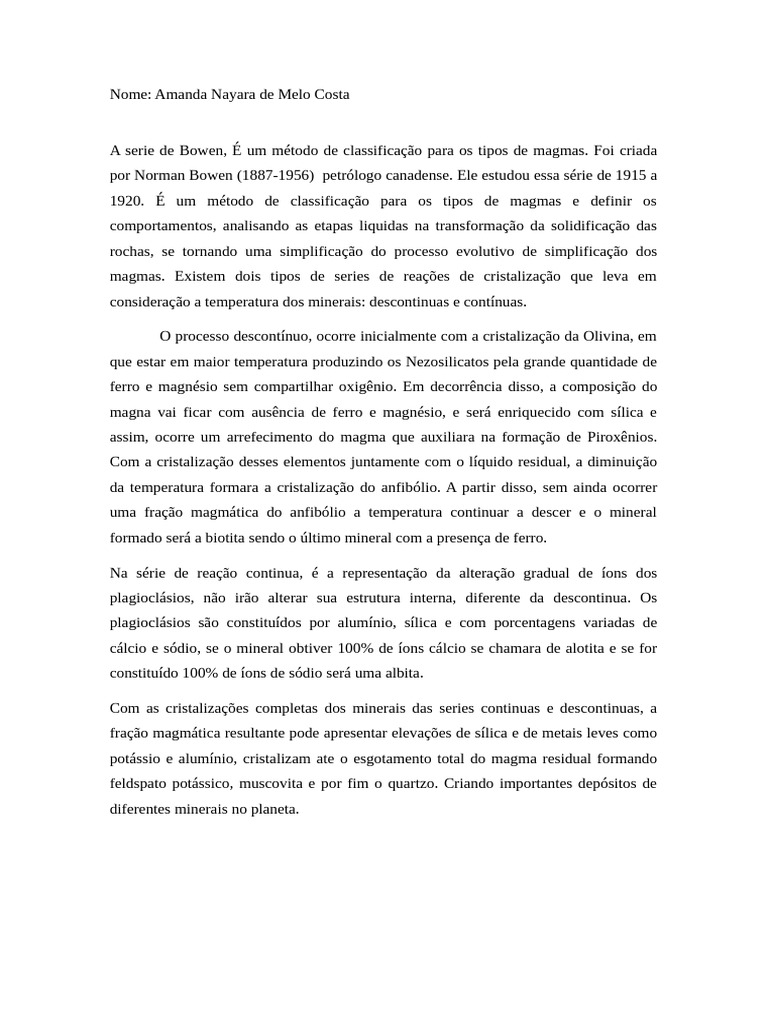 Nome: Amanda Nayara de Melo Costa

A serie de Bowen, É um método de classificação para os tipos de magmas. Foi criada por Norman Bowen (1887-1956) petrólogo canadense. Ele estudou essa série de 1915 a 1920. É um método de classificação para os tipos de magmas e definir os comportamentos, analisando as etapas liquidas na transformação da solidificação das rochas, se tornando uma simplificação do processo evolutivo de simplificação dos magmas. Existem dois tipos de series de reações de cristalização que leva em consideração a temperatura dos minerais: descontinuas e contínuas.

O processo descontínuo, ocorre inicialmente com a cristalização da Olivina, em que estar em maior temperatura produzindo os Nezosilicatos pela grande quantidade de ferro e magnésio sem compartilhar oxigênio. Em decorrência disso, a composição do magna vai ficar com ausência de ferro e magnésio, e será enriquecido com sílica e assim, ocorre um arrefecimento do magma que auxiliara na formação de Piroxênios. Com a cristalização desses elementos juntamente com o líquido residual, a diminuição da temperatura formara a cristalização do anfibólio. A partir disso, sem ainda ocorrer uma fração magmática do anfibólio a temperatura continuar a descer e o mineral formado será a biotita sendo o último mineral com a presença de ferro.

Na série de reação continua, é a representação da alteração gradual de íons dos plagioclásios, não irão alterar sua estrutura interna, diferente da descontinua. Os plagioclásios são constituídos por alumínio, sílica e com porcentagens variadas de cálcio e sódio, se o mineral obtiver 100% de íons cálcio se chamara de alotita e se for constituído 100% de íons de sódio será uma albita.

Com as cristalizações completas dos minerais das series continuas e descontinuas, a fração magmática resultante pode apresentar elevações de sílica e de metais leves como potássio e alumínio, cristalizam ate o esgotamento total do magma residual formando feldspato potássico, muscovita e por fim o quartzo. Criando importantes depósitos de diferentes minerais no planeta.